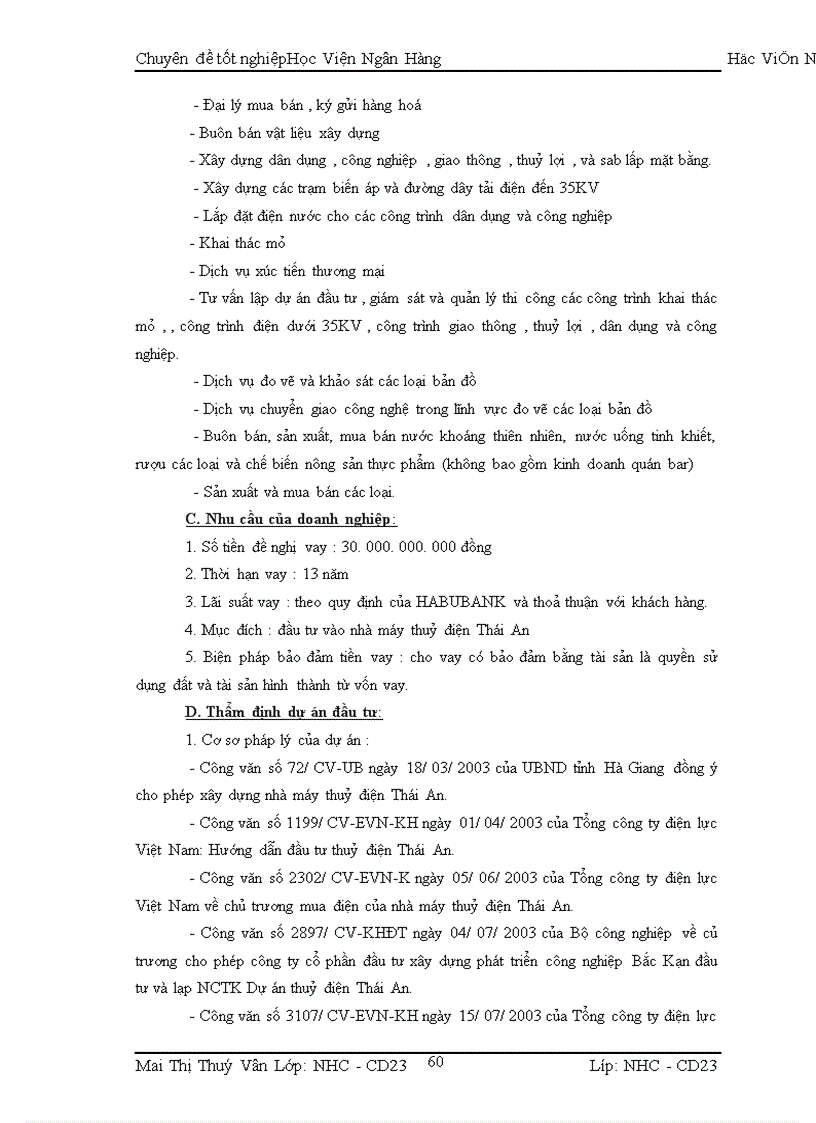 Chuyên đề tốt nghiệpHọc Viện Ngân Hàng

Häc ViÖn N

- Đại lý mua bán , ký gửi hàng hoá

- Buôn bán vật liệu xây dựng

- Xây dựng dân dụng , công nghiệp , giao thông , thuỷ lợi , và sab lấp mặt bằng.

- Xây dựng các trạm biến áp và đường dây tải điện đến 35KV

- Lắp đặt điện nước cho các công trình dân dụng và công nghiệp

- Khai thác mỏ

- Dịch vụ xúc tiến thương mại

- Tư vấn lập dự án đầu tư , giám sát và quản lý thi công các công trình khai thác mỏ , , công trình điện dưới 35KV , công trình giao thông , thuỷ lợi , dân dụng và công nghiệp.

- Dịch vụ đo vẽ và khảo sát các loại bản đồ

- Dịch vụ chuyển giao công nghệ trong lĩnh vực đo vẽ các loại bản đồ

- Buôn bán, sản xuất, mua bán nước khoáng thiên nhiên, nước uống tinh khiết, rượu các loại và chế biến nông sản thực phẩm (không bao gồm kinh doanh quán bar)

- Sản xuất và mua bán các loại.

C. Nhu cầu của doanh nghiệp:

1. Số tiền đề nghị vay : 30. 000. 000. 000 đồng

2. Thời hạn vay : 13 năm

3. Lãi suất vay : theo quy định của HABUBANK và thoả thuận với khách hàng.

4. Mục đích : đầu tư vào nhà máy thuỷ điện Thái An

5. Biện pháp bảo đảm tiền vay : cho vay có bảo đảm bằng tài sản là quyền sử dụng đất và tài sản hình thành từ vốn vay.

D. Thẩm định dự án đầu tư:

1. Cơ sơ pháp lý của dự án :

- Công văn số 72/ CV-UB ngày 18/ 03/ 2003 của UBND tỉnh Hà Giang đồng ý cho phép xây dựng nhà máy thuỷ điện Thái An.

- Công văn số 1199/ CV-EVN-KH ngày 01/ 04/ 2003 của Tổng công ty điện lực Việt Nam: Hướng dẫn đầu tư thuỷ điện Thái An.

- Công văn số 2302/ CV-EVN-K ngày 05/ 06/ 2003 của Tổng công ty điện lực Việt Nam về chủ trương mua điện của nhà máy thuỷ điện Thái An.

- Công văn số 2897/ CV-KHĐT ngày 04/ 07/ 2003 của Bộ công nghiệp về củ trương cho phép công ty cổ phần đầu tư xây dựng phát triển công nghiệp Bắc Kạn đầu tư và lạp NCTK Dự án thuỷ điện Thái An.

- Công văn số 3107/ CV-EVN-KH ngày 15/ 07/ 2003 của Tổng công ty điện lực

Mai Thị Thuý Vân Lớp: NHC - CD23 60 Líp: NHC - CD23